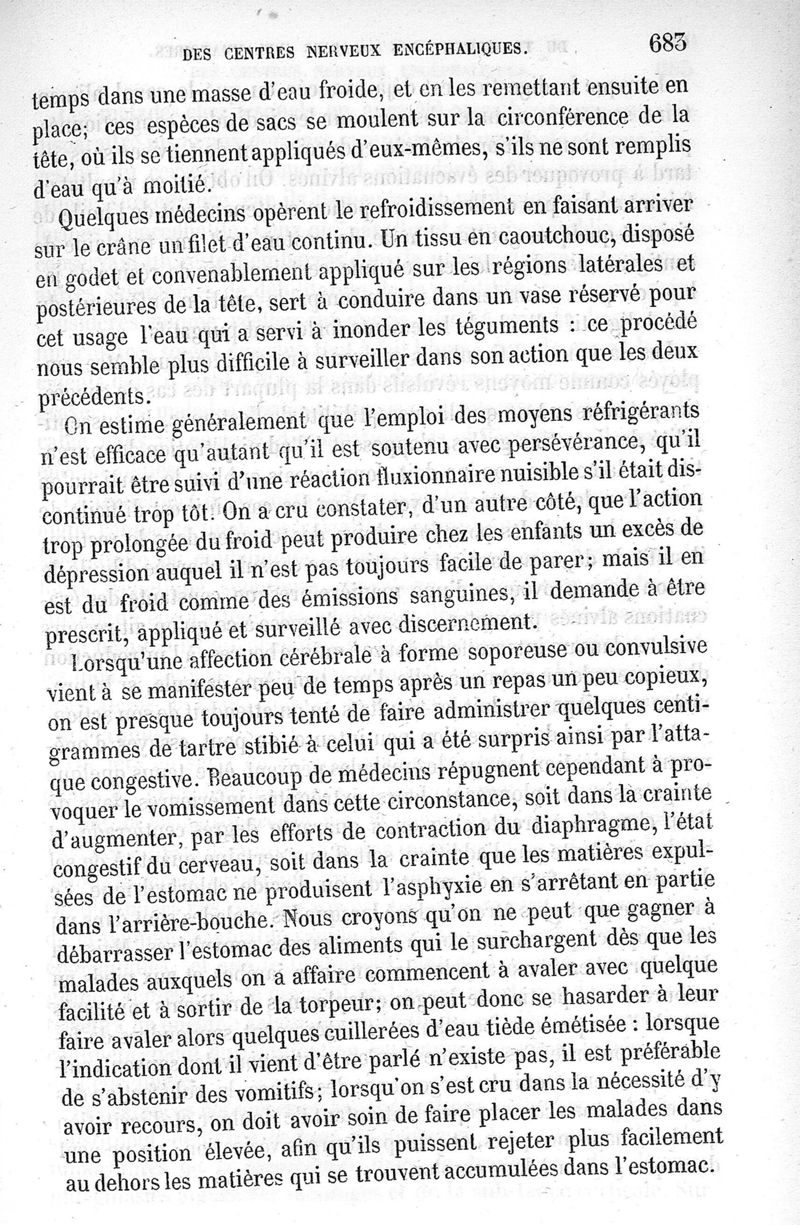 DES CENTRES NERVEUX ENCÉPHALIQUES. 683

temps dans une masse d'eau froide, et en les remettant ensuite en place; ces espèces de sacs se moulent sur la circonférence de la tête, où ils se tiennent appliqués d'eux-mêmes, s'ils ne sont remplis d'eau qu'à moitié.

Quelques médecins opèrent le refroidissement en faisant arriver sur le crâne un filet d'eau continu. Un tissu en caoutchouc, disposé en godet et convenablement appliqué sur les régions latérales et postérieures de la tête, sert à conduire dans un vase réservé pour cet usage l'eau qui a servi à inonder les téguments : ce procédé nous semble plus difficile à surveiller dans son action que les deux précédents.

On estime généralement que l'emploi des moyens réfrigérants n'est efficace qu'autant qu'il est soutenu avec persévérance, qu'il pourrait être suivi d'une réaction fluxionnaire nuisible s'il était discontinué trop tôt. On a cru constater, d'un autre côté, que l'action trop prolongée du froid peut produire chez les enfants un excès de dépression auquel il n'est pas toujours facile de parer; mais il en est du froid comme des émissions sanguines, il demande à être prescrit, appliqué et surveillé avec discernement.

Lorsqu'une affection cérébrale à forme soporeuse ou convulsive vient à se manifester peu de temps après un repas un peu copieux, on est presque toujours tenté de faire administrer quelques centigrammes de tartre stibié à celui qui a été surpris ainsi par l'attaque congestive. Beaucoup de médecins répugnent cependant à provoquer le vomissement dans cette circonstance, soit dans la crainte d'augmenter, par les efforts de contraction du diaphragme, l'état congestif du cerveau, soit dans la crainte que les matières expulsées de l'estomac ne produisent l'asphyxie en s'arrêtant en partie dans l'arrière-bouche. Nous croyons qu'on ne peut que gagner à débarrasser l'estomac des aliments qui le surchargent dès que les malades auxquels on a affaire commencent à avaler avec quelque facilité et à sortir de la torpeur; on peut donc se hasarder à leur faire avaler alors quelques cuillerées d'eau tiède émétisée : lorsque l'indication dont il vient d'être parlé n'existe pas, il est préférable de s'abstenir des vomitifs; lorsqu'on s'est cru dans la nécessité d'y avoir recours, on doit avoir soin de faire placer les malades dans une position élevée, afin qu'ils puissent rejeter plus facilement au dehors les matières qui se trouvent accumulées dans l'estomac.